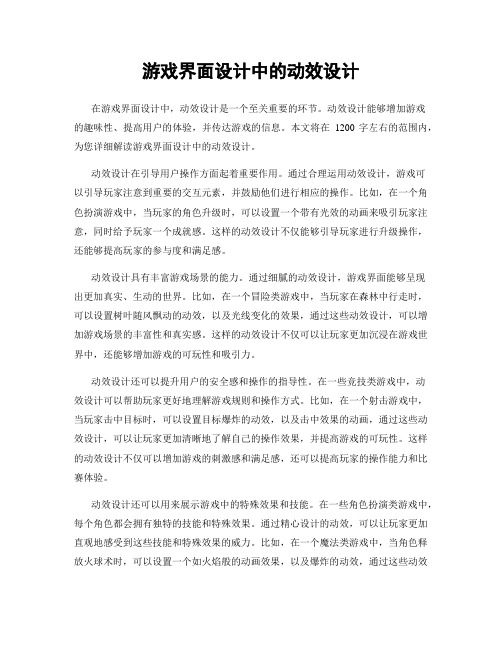 游戏界面设计中的动效设计

在游戏界面设计中，动效设计是一个至关重要的环节。动效设计能够增加游戏的趣味性、提高用户的体验，并传达游戏的信息。本文将在 1200 字左右的范围内，为您详细解读游戏界面设计中的动效设计。

动效设计在引导用户操作方面起着重要作用。通过合理运用动效设计，游戏可以引导玩家注意到重要的交互元素，并鼓励他们进行相应的操作。比如，在一个角色扮演游戏中，当玩家的角色升级时，可以设置一个带有光效的动画来吸引玩家注意，同时给予玩家一个成就感。这样的动效设计不仅能够引导玩家进行升级操作，还能够提高玩家的参与度和满足感。

动效设计具有丰富游戏场景的能力。通过细腻的动效设计，游戏界面能够呈现出更加真实、生动的世界。比如，在一个冒险类游戏中，当玩家在森林中行走时，可以设置树叶随风飘动的动效，以及光线变化的效果，通过这些动效设计，可以增加游戏场景的丰富性和真实感。这样的动效设计不仅可以让玩家更加沉浸在游戏世界中，还能够增加游戏的可玩性和吸引力。

动效设计还可以提升用户的安全感和操作的指导性。在一些竞技类游戏中，动效设计可以帮助玩家更好地理解游戏规则和操作方式。比如，在一个射击游戏中，当玩家击中目标时，可以设置目标爆炸的动效，以及击中效果的动画，通过这些动效设计，可以让玩家更加清晰地了解自己的操作效果，并提高游戏的可玩性。这样的动效设计不仅可以增加游戏的刺激感和满足感，还可以提高玩家的操作能力和比赛体验。

动效设计还可以用来展示游戏中的特殊效果和技能。在一些角色扮演类游戏中，每个角色都会拥有独特的技能和特殊效果。通过精心设计的动效，可以让玩家更加直观地感受到这些技能和特殊效果的威力。比如，在一个魔法类游戏中，当角色释放火球术时，可以设置一个如火焰般的动画效果，以及爆炸的动效，通过这些动效